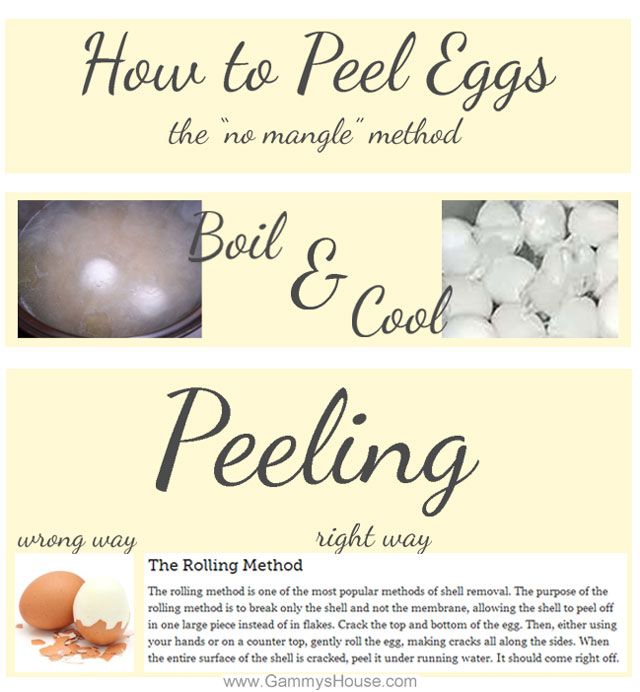 How to Peel Eggs
the "no mangle" method

Boil & Cool

Peeling

wrong way

right way

The Rolling Method

The rolling method is one of the most popular methods of shell removal. The purpose of the rolling method is to break only the shell and not the membrane, allowing the shell to peel off in one large piece instead of in flakes. Crack the top and bottom of the egg. Then, either using your hands or on a counter top, gently roll the egg, making cracks all along the sides. When the entire surface of the shell is cracked, peel it under running water. It should come right off.

www.GammysHouse.com